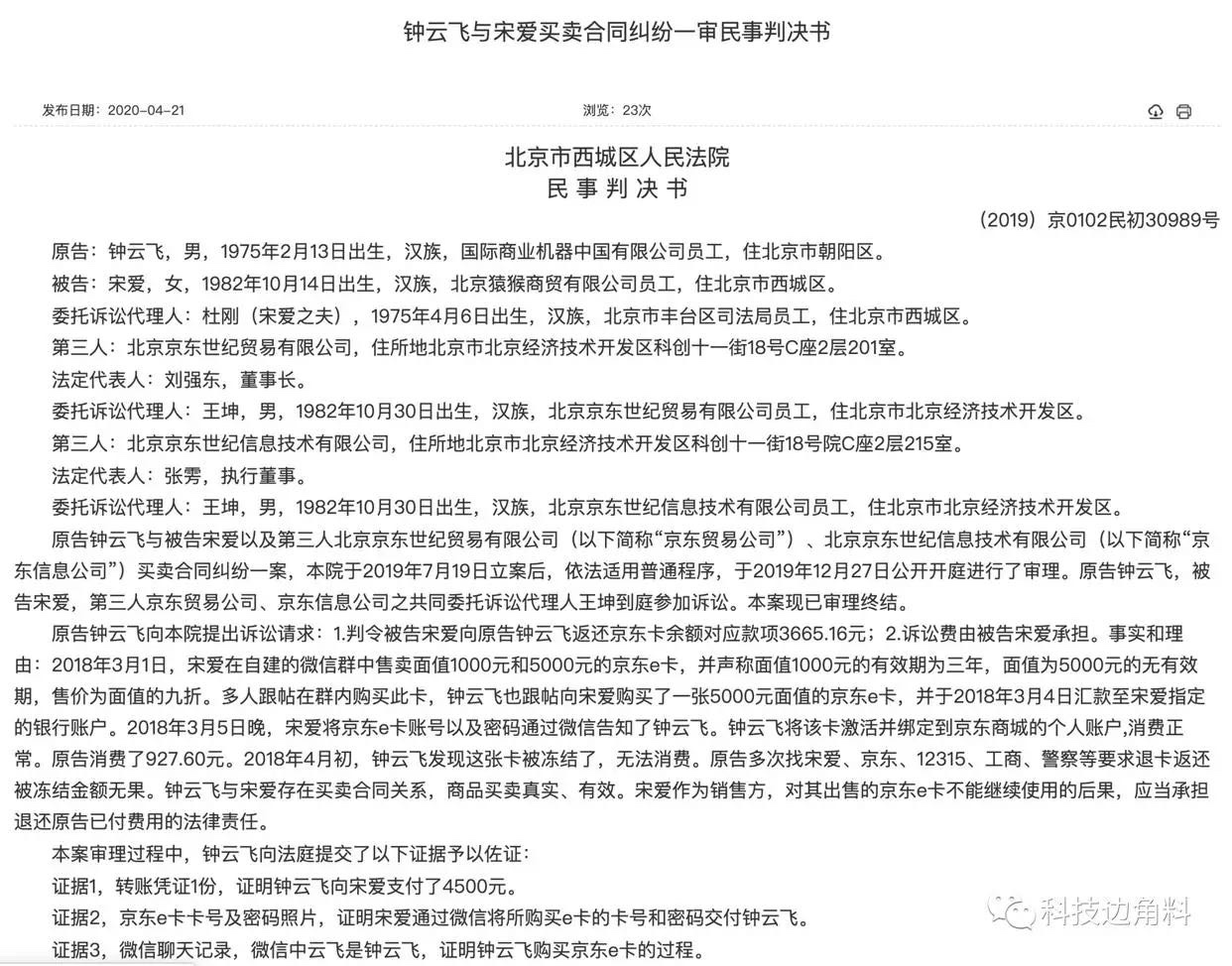 钟云飞与宋爱买卖合同纠纷一审民事判决书

发布日期：2020-04-21

浏览：23次

北京市西城区人民法院
民事判决书

（2019）京0102民初30989号

原告：钟云飞，男，1975年2月13日出生，汉族，国际商业机器中国有限公司员工，住北京市朝阳区。

被告：宋爱，女，1982年10月14日出生，汉族，北京猿猴商贸有限公司员工，住北京市西城区。

委托诉讼代理人：杜刚（宋爱之夫），1975年4月6日出生，汉族，北京市丰台区司法局员工，住北京市西城区。

第三人：北京京东世纪贸易有限公司，住所地北京市北京经济技术开发区科创十一街18号C座2层201室。

法定代表人：刘强东，董事长。

委托诉讼代理人：王坤，男，1982年10月30日出生，汉族，北京京东世纪贸易有限公司员工，住北京市北京经济技术开发区。

第三人：北京京东世纪信息技术有限公司，住所地北京市北京经济技术开发区科创十一街18号院C座2层215室。

法定代表人：张雱，执行董事。

委托诉讼代理人：王坤，男，1982年10月30日出生，汉族，北京京东世纪信息技术有限公司员工，住北京市北京经济技术开发区。

原告钟云飞与被告宋爱以及第三人北京京东世纪贸易有限公司（以下简称“京东贸易公司”）、北京京东世纪信息技术有限公司（以下简称“京东信息公司”）买卖合同纠纷一案，本院于2019年7月19日立案后，依法适用普通程序，于2019年12月27日公开开庭进行了审理。原告钟云飞，被告宋爱，第三人京东贸易公司、京东信息公司之共同委托诉讼代理人王坤到庭参加诉讼。本案现已审理终结。

原告钟云飞向本院提出诉讼请求：1.判令被告宋爱向原告钟云飞返还京东卡余额对应款项3665.16元；2.诉讼费由被告宋爱承担。事实和理由：2018年3月1日，宋爱在自建的微信群中售卖面值1000元和5000元的京东e卡，并声称面值1000元的有效期为三年，面值为5000元的无有效期，售价为面值的九折。多人跟帖在群内购买此卡，钟云飞也跟帖向宋爱购买了一张5000元面值的京东e卡，并于2018年3月4日汇款至宋爱指定的银行账户。2018年3月5日晚，宋爱将京东e卡账号以及密码通过微信告知了钟云飞。钟云飞将该卡激活并绑定到京东商城的个人账户,消费正常。原告消费了927.60元。2018年4月初，钟云飞发现这张卡被冻结了，无法消费。原告多次找宋爱、京东、12315、工商、警察等要求退卡返还被冻结金额无果。钟云飞与宋爱存在买卖合同关系，商品买卖真实、有效。宋爱作为销售方，对其出售的京东e卡不能继续使用的后果，应当承担退还原告已付费用的法律责任。

本案审理过程中，钟云飞向法庭提交了以下证据予以佐证：

证据1，转账凭证1份，证明钟云飞向宋爱支付了4500元。

证据2，京东e卡卡号及密码照片，证明宋爱通过微信将所购买e卡的卡号和密码交付钟云飞。

证据3，微信聊天记录，微信中云飞是钟云飞，证明钟云飞购买京东e卡的过程。

科技边角料